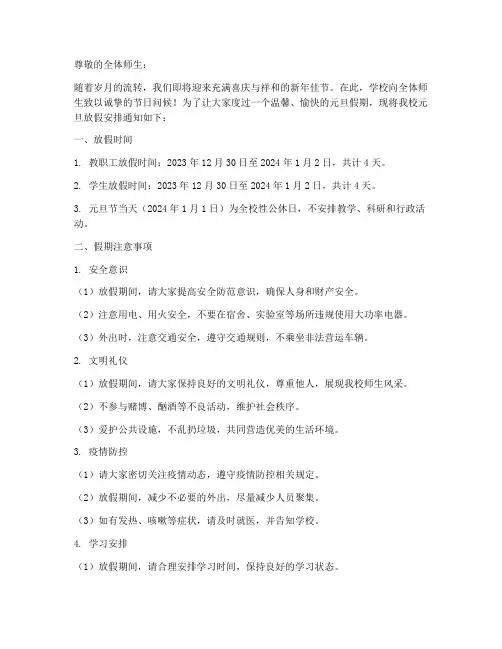 尊敬的全体师生：

随着岁月的流转，我们即将迎来充满喜庆与祥和的新年佳节。在此，学校向全体师生致以诚挚的节日问候！为了让大家度过一个温馨、愉快的元旦假期，现将我校元旦放假安排通知如下：

一、放假时间

1. 教职工放假时间：2023 年 12 月 30 日至 2024 年 1 月 2 日，共计 4 天。

2. 学生放假时间：2023 年 12 月 30 日至 2024 年 1 月 2 日，共计 4 天。

3. 元旦节当天（2024 年 1 月 1 日）为全校性公休日，不安排教学、科研和行政活动。

二、假期注意事项

1. 安全意识

（1）放假期间，请大家提高安全防范意识，确保人身和财产安全。

（2）注意用电、用火安全，不要在宿舍、实验室等场所违规使用大功率电器。

（3）外出时，注意交通安全，遵守交通规则，不乘坐非法营运车辆。

2. 文明礼仪

（1）放假期间，请大家保持良好的文明礼仪，尊重他人，展现我校师生风采。

（2）不参与赌博、酗酒等不良活动，维护社会秩序。

（3）爱护公共设施，不乱扔垃圾，共同营造优美的生活环境。

3. 疫情防控

（1）请大家密切关注疫情动态，遵守疫情防控相关规定。

（2）放假期间，减少不必要的外出，尽量减少人员聚集。

（3）如有发热、咳嗽等症状，请及时就医，并告知学校。

4. 学习安排

（1）放假期间，请合理安排学习时间，保持良好的学习状态。